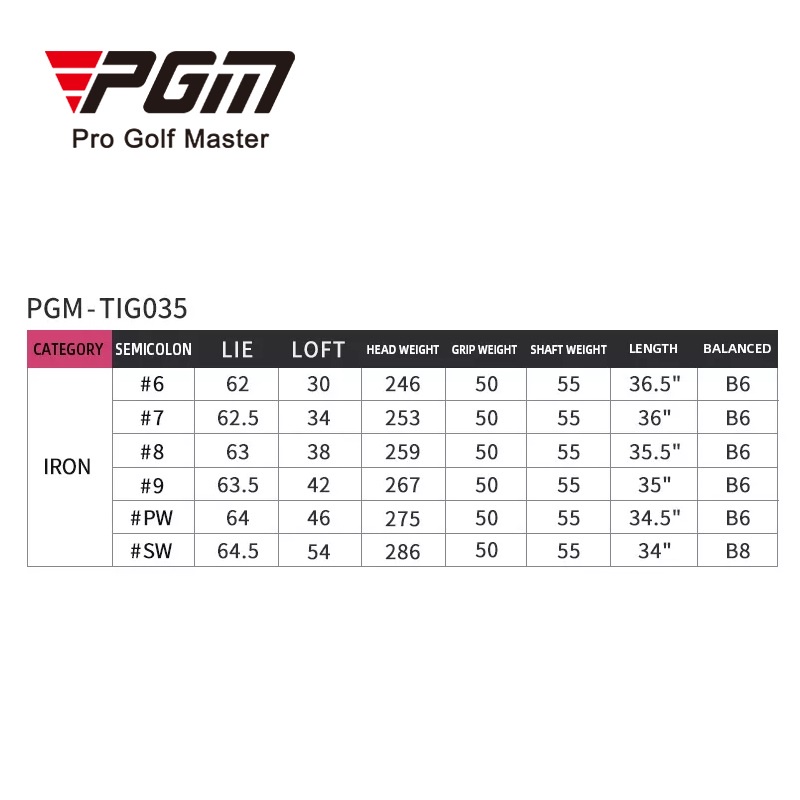 PGM
Pro Golf Master

PGM-TIG035

| CATEGORY | SEMICOLON | LIE | LOFT | HEAD WEIGHT | GRIP WEIGHT | SHAFT WEIGHT | LENGTH | BALANCED |
|---|---|---|---|---|---|---|---|---|
| IRON | #6 | 62 | 30 | 246 | 50 | 55 | 36.5" | B6 |
| | #7 | 62.5 | 34 | 253 | 50 | 55 | 36" | B6 |
| | #8 | 63 | 38 | 259 | 50 | 55 | 35.5" | B6 |
| | #9 | 63.5 | 42 | 267 | 50 | 55 | 35" | B6 |
| | #PW | 64 | 46 | 275 | 50 | 55 | 34.5" | B6 |
| | #SW | 64.5 | 54 | 286 | 50 | 55 | 34" | B8 |